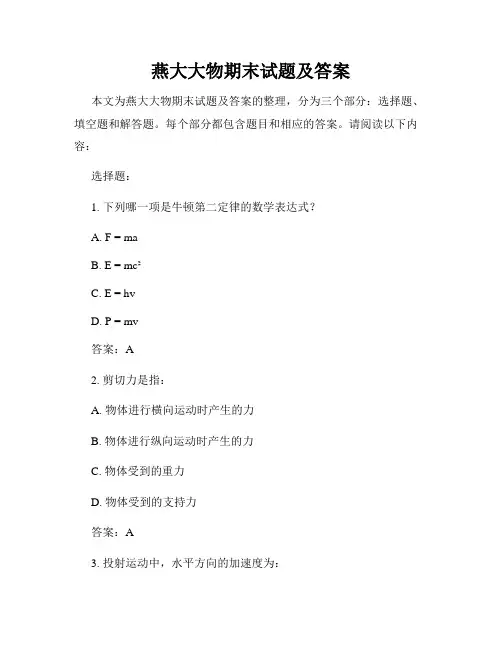 燕大大物期末试题及答案

本文为燕大大物期末试题及答案的整理，分为三个部分：选择题、填空题和解答题。每个部分都包含题目和相应的答案。请阅读以下内容：

选择题：

1. 下列哪一项是牛顿第二定律的数学表达式？

A. $F = ma$

B. $E = mc^2$

C. $E = hv$

D. $P = mv$

答案：A

2. 剪切力是指：

A. 物体进行横向运动时产生的力

B. 物体进行纵向运动时产生的力

C. 物体受到的重力

D. 物体受到的支持力

答案：A

3. 投射运动中，水平方向的加速度为：